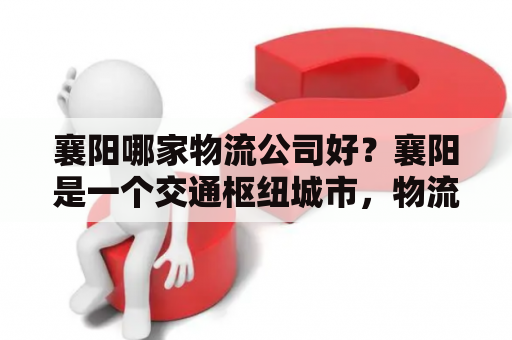 襄阳哪家物流公司好？襄阳是一个交通枢纽城市，物流